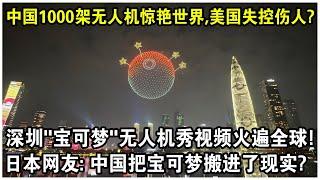 中国1000架无人机惊艳世界,美国失控伤人?

深圳"宝可梦"无人机秀视频火遍全球!
日本网友: 中国把宝可梦搬进了现实?